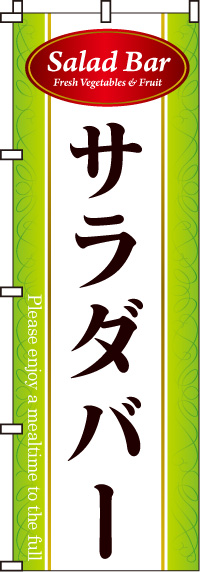 Salad Bar
Fresh Vegetables & Fruit

サラダバー

Please enjoy a mealtime to the full